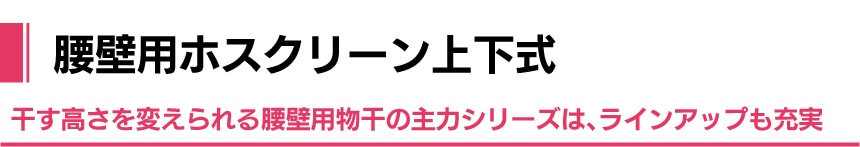 腰壁用ホスクリーン上下式

干す高さを変えられる腰壁用物干の主力シリーズは、ラインアップも充実